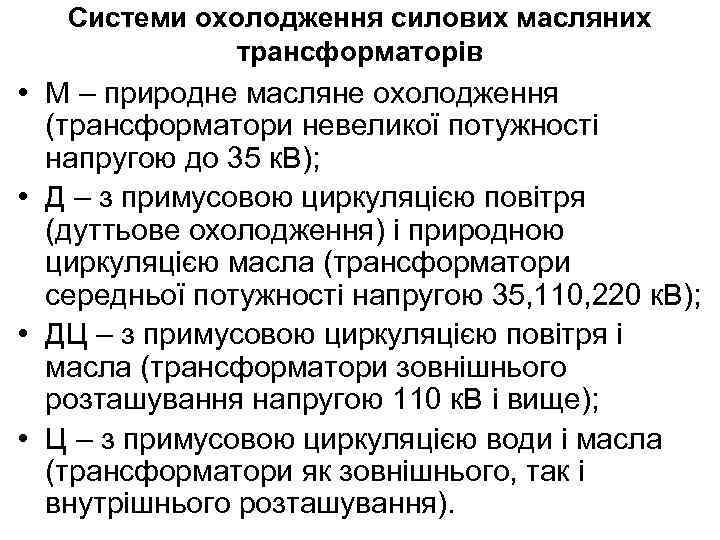 Системи охолодження силових масляних трансформаторів

• М – природне масляне охолодження (трансформатори невеликої потужності напругою до 35 кВ);
• Д – з примусовою циркуляцією повітря (дуттьове охолодження) і природною циркуляцією масла (трансформатори середньої потужності напругою 35,110,220 кВ);
• ДЦ – з примусовою циркуляцією повітря і масла (трансформатори зовнішнього розташування напругою 110 кВ і вище);
• Ц – з примусовою циркуляцією води і масла (трансформатори як зовнішнього, так і внутрішнього розташування).